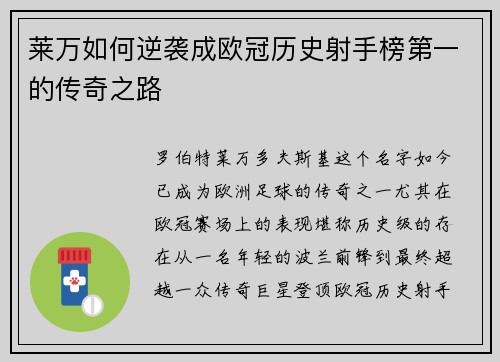 莱万如何逆袭成欧冠历史射手榜第一的传奇之路

罗伯特莱万多夫斯基这个名字如今已成为欧洲足球的传奇之一尤其在欧冠赛场上的表现堪称历史级的存在从一名年轻的波兰前锋到最终超越一众传奇巨星登顶欧冠历史射手